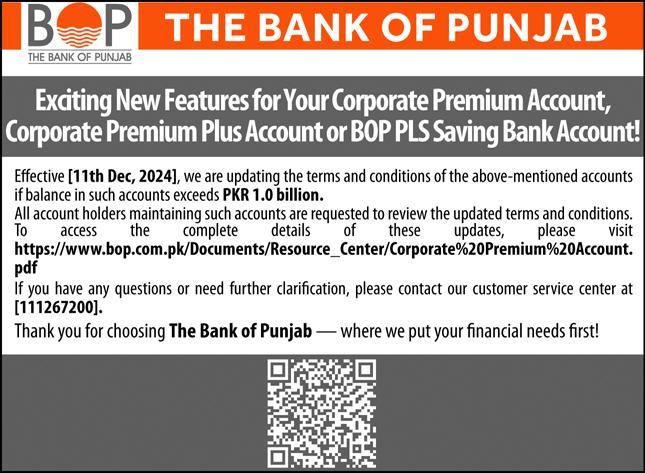 BOP
THE BANK OF PUNJAB

THE BANK OF PUNJAB

Exciting New Features for Your Corporate Premium Account, Corporate Premium Plus Account or BOP PLS Saving Bank Account!

Effective [11th Dec, 2024], we are updating the terms and conditions of the above-mentioned accounts if balance in such accounts exceeds PKR 1.0 billion.
All account holders maintaining such accounts are requested to review the updated terms and conditions.
To access the complete details of these updates, please visit https://www.bop.com.pk/Documents/Resource_Center/Corporate%20Premium%20Account.pdf
If you have any questions or need further clarification, please contact our customer service center at [111267200].

Thank you for choosing The Bank of Punjab — where we put your financial needs first!